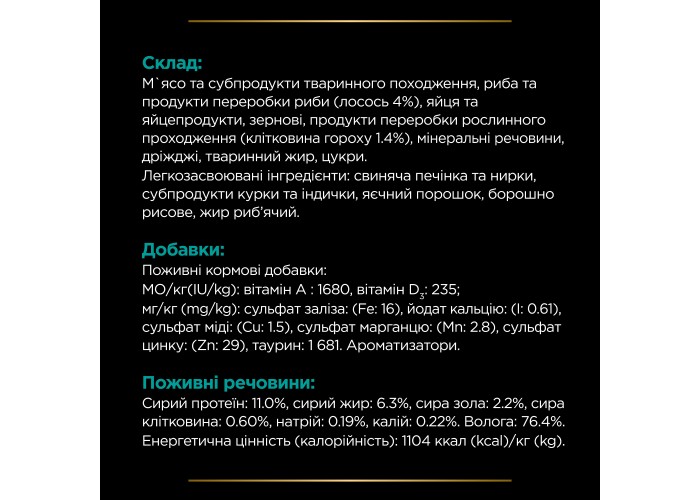 Склад:
М`ясо та субпродукти тваринного походження, риба та продукти переробки риби (лосось 4%), яйця та яйцепродукти, зернові, продукти переробки рослинного проходження (клітковина гороху 1.4%), мінеральні речовини, дріжджі, тваринний жир, цукри.
Легкозасвоювані інгредієнти: свиняча печінка та нирки, субпродукти курки та індички, яєчний порошок, борошно рисове, жир риб'ячий.

Добавки:
Поживні кормові добавки:
МО/кг(IU/kg): вітамін А : 1680, вітамін $D_3$: 235;
мг/кг (mg/kg): сульфат заліза: (Fe: 16), йодат кальцію: (I: 0.61), сульфат міді: (Cu: 1.5), сульфат марганцю: (Mn: 2.8), сульфат цинку: (Zn: 29), таурин: 1 681. Ароматизатори.

Поживні речовини:
Сирий протеїн: 11.0%, сирий жир: 6.3%, сира зола: 2.2%, сира клітковина: 0.60%, натрій: 0.19%, калій: 0.22%. Волога: 76.4%. Енергетична цінність (калорійність): 1104 ккал (kcal)/кг (kg).